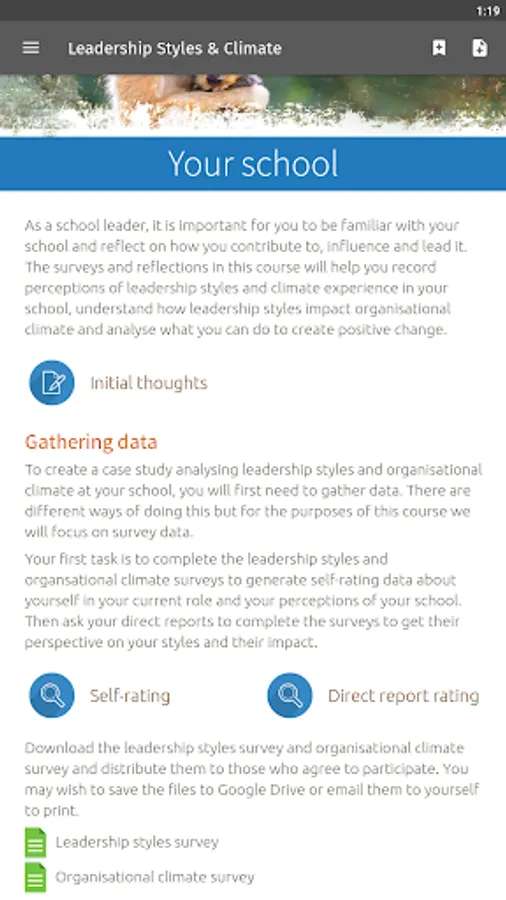 1:19

Leadership Styles & Climate

Your school

As a school leader, it is important for you to be familiar with your school and reflect on how you contribute to, influence and lead it. The surveys and reflections in this course will help you record perceptions of leadership styles and climate experience in your school, understand how leadership styles impact organisational climate and analyse what you can do to create positive change.

Initial thoughts

Gathering data

To create a case study analysing leadership styles and organisational climate at your school, you will first need to gather data. There are different ways of doing this but for the purposes of this course we will focus on survey data.

Your first task is to complete the leadership styles and organsational climate surveys to generate self-rating data about yourself in your current role and your perceptions of your school. Then ask your direct reports to complete the surveys to get their perspective on your styles and their impact.

Self-rating

Direct report rating

Download the leadership styles survey and organisational climate survey and distribute them to those who agree to participate. You may wish to save the files to Google Drive or email them to yourself to print.

Leadership styles survey

Organisational climate survey